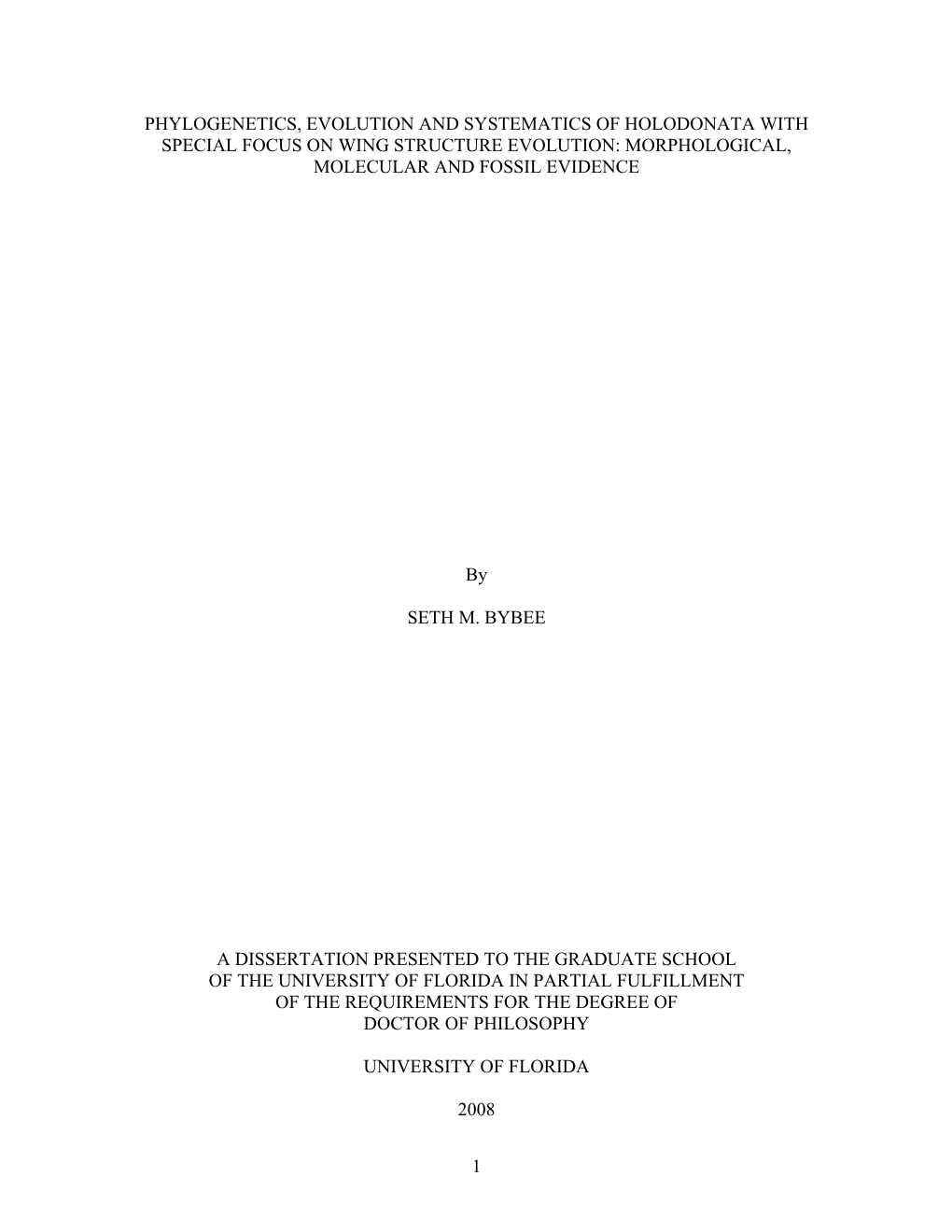 PHYLOGENETICS, EVOLUTION AND SYSTEMATICS OF HOLODONATA WITH SPECIAL FOCUS ON WING STRUCTURE EVOLUTION: MORPHOLOGICAL, MOLECULAR AND FOSSIL EVIDENCE

By

SETH M. BYBEE

A DISSERTATION PRESENTED TO THE GRADUATE SCHOOL OF THE UNIVERSITY OF FLORIDA IN PARTIAL FULFILLMENT OF THE REQUIREMENTS FOR THE DEGREE OF DOCTOR OF PHILOSOPHY

UNIVERSITY OF FLORIDA

2008

1